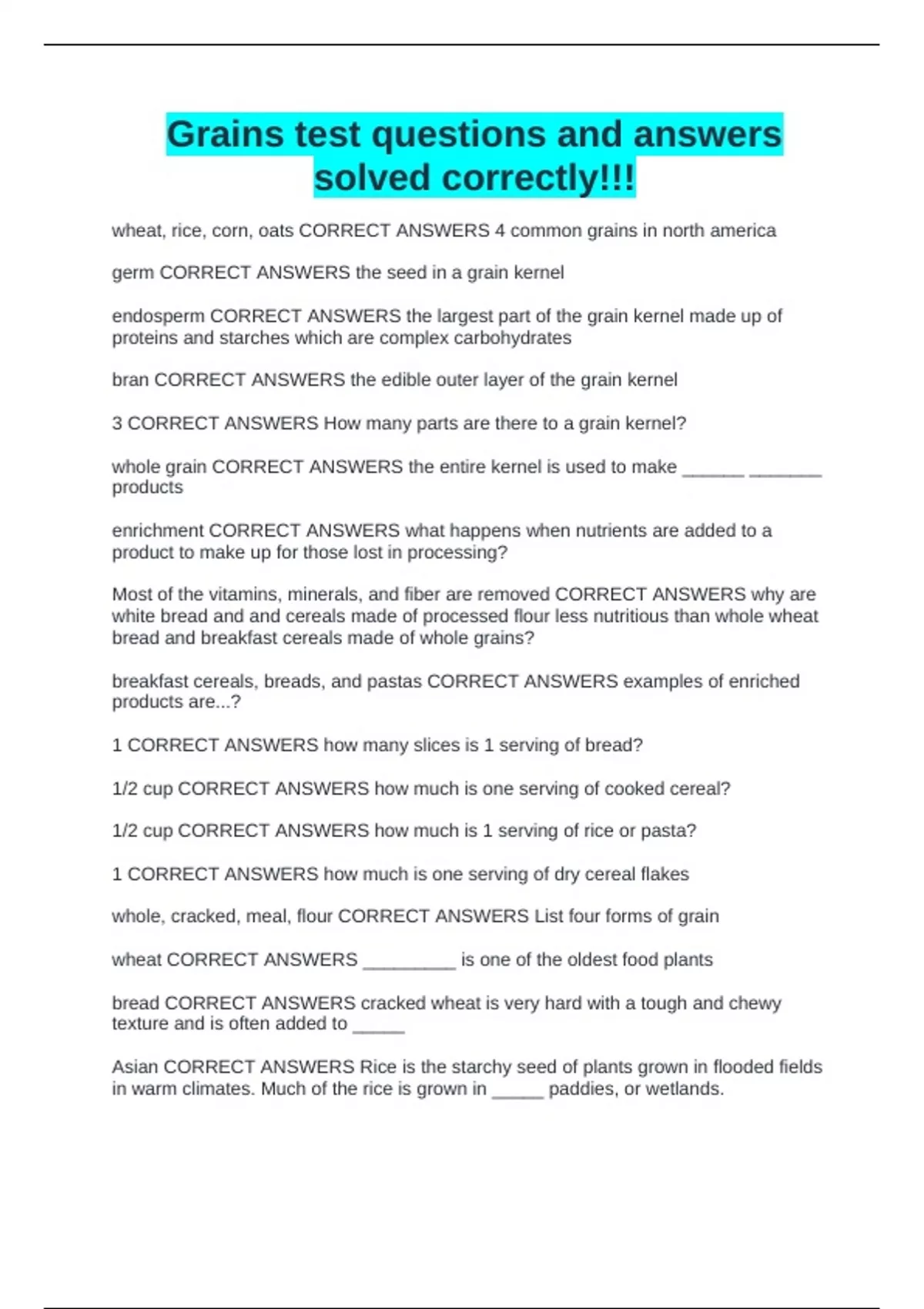 Grains test questions and answers solved correctly!!!

wheat, rice, corn, oats CORRECT ANSWERS 4 common grains in north america

germ CORRECT ANSWERS the seed in a grain kernel

endosperm CORRECT ANSWERS the largest part of the grain kernel made up of proteins and starches which are complex carbohydrates

bran CORRECT ANSWERS the edible outer layer of the grain kernel

3 CORRECT ANSWERS How many parts are there to a grain kernel?

whole grain CORRECT ANSWERS the entire kernel is used to make ______ _______ products

enrichment CORRECT ANSWERS what happens when nutrients are added to a product to make up for those lost in processing?

Most of the vitamins, minerals, and fiber are removed CORRECT ANSWERS why are white bread and and cereals made of processed flour less nutritious than whole wheat bread and breakfast cereals made of whole grains?

breakfast cereals, breads, and pastas CORRECT ANSWERS examples of enriched products are...?

1 CORRECT ANSWERS how many slices is 1 serving of bread?

1/2 cup CORRECT ANSWERS how much is one serving of cooked cereal?

1/2 cup CORRECT ANSWERS how much is 1 serving of rice or pasta?

1 CORRECT ANSWERS how much is one serving of dry cereal flakes

whole, cracked, meal, flour CORRECT ANSWERS List four forms of grain

wheat CORRECT ANSWERS _________ is one of the oldest food plants

bread CORRECT ANSWERS cracked wheat is very hard with a tough and chewy texture and is often added to _____

Asian CORRECT ANSWERS Rice is the starchy seed of plants grown in flooded fields in warm climates. Much of the rice is grown in _____ paddies, or wetlands.